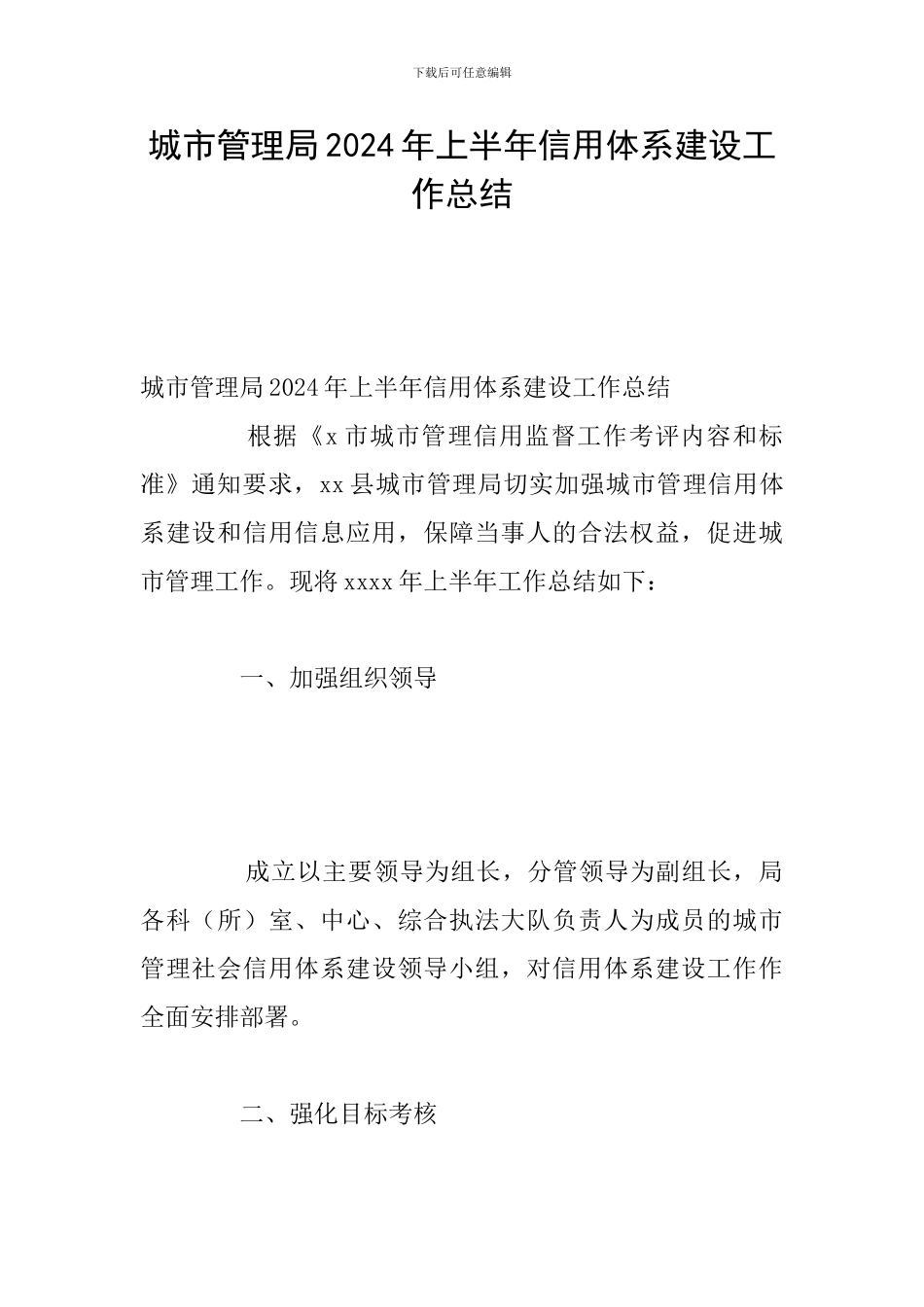 下载后可任意编辑

城市管理局2024年上半年信用体系建设工作总结

城市管理局2024年上半年信用体系建设工作总结

根据《x市城市管理信用监督工作考评内容和标准》通知要求，xx县城市管理局切实加强城市管理信用体系建设和信用信息应用，保障当事人的合法权益，促进城市管理工作。现将xxxx年上半年工作总结如下：

一、加强组织领导

成立以主要领导为组长，分管领导为副组长，局各科（所）室、中心、综合执法大队负责人为成员的城市管理社会信用体系建设领导小组，对信用体系建设工作作全面安排部署。

二、强化目标考核